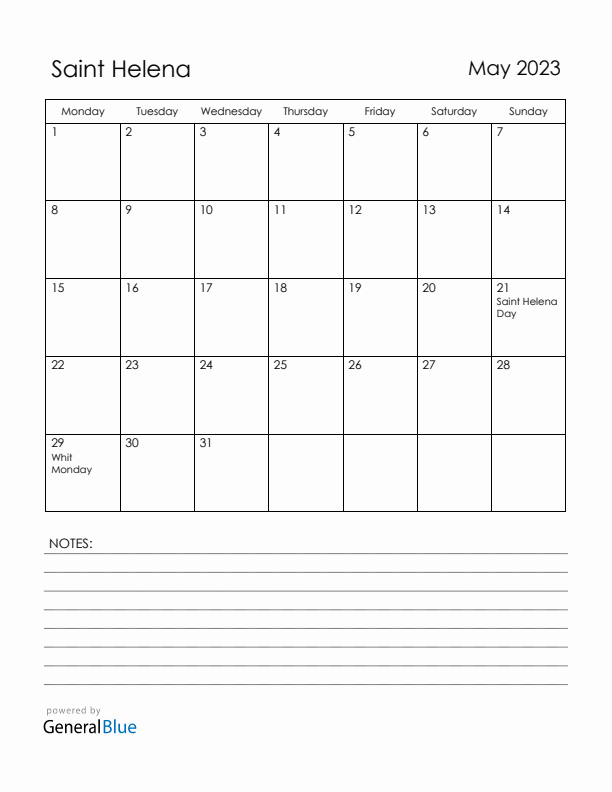 Saint Helena

May 2023

| Monday | Tuesday | Wednesday | Thursday | Friday | Saturday | Sunday |
|---|---|---|---|---|---|---|
| 1 | 2 | 3 | 4 | 5 | 6 | 7 |
| 8 | 9 | 10 | 11 | 12 | 13 | 14 |
| 15 | 16 | 17 | 18 | 19 | 20 | 21 Saint Helena Day |
| 22 | 23 | 24 | 25 | 26 | 27 | 28 |
| 29 Whit Monday | 30 | 31 | | | | |

NOTES:

powered by
GeneralBlue